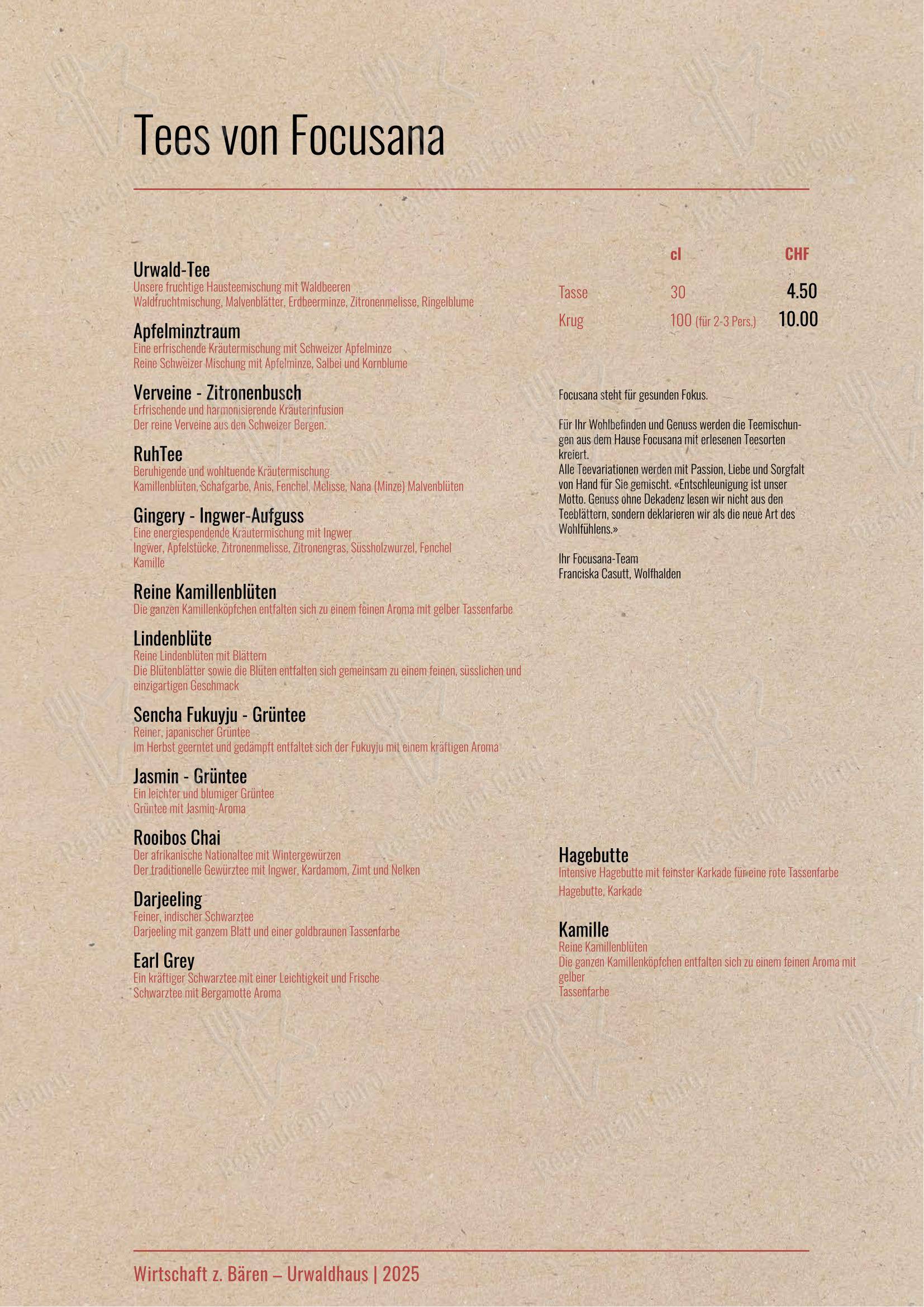 Tees von Focusana

Urwald-Tee
Unsere fruchtige Hausteemischung mit Waldbeeren
Waldfruchtmischung, Malvenblätter, Erdbeerminze, Zitronenmelisse, Ringelblume

Apfelminztraum
Eine erfrischende Kräutermischung mit Schweizer Apfelminze
Reine Schweizer Mischung mit Apfelminze, Salbei und Kornblume

Verveine - Zitronenbusch
Erfrischende und harmonisierende Kräuterinfusion
Der reine Verveine aus den Schweizer Bergen.

RuhTee
Beruhigende und wohltuende Kräutermischung
Kamillenblüten, Schafgarbe, Anis, Fenchel, Melisse, Nana (Minze) Malvenblüten

Gingery - Ingwer-Aufguss
Eine energiespendende Kräutermischung mit Ingwer
Ingwer, Apfelstücke, Zitronenmelisse, Zitronengras, Süssholzwurzel, Fenchel
Kamille

Reine Kamillenblüten
Die ganzen Kamillenköpfchen entfalten sich zu einem feinen Aroma mit gelber Tassenfarbe

Lindenblüte
Reine Lindenblüten mit Blättern
Die Blütenblätter sowie die Blüten entfalten sich gemeinsam zu einem feinen, süsslichen und einzigartigen Geschmack

Sencha Fukuyju - Grüntee
Reiner, japanischer Grüntee
Im Herbst geerntet und gedämpft entfaltet sich der Fukuyju mit einem kräftigen Aroma

Jasmin - Grüntee
Ein leichter und blumiger Grüntee
Grüntee mit Jasmin-Aroma

Rooibos Chai
Der afrikanische Nationaltee mit Wintergewürzen
Der traditionelle Gewürztee mit Ingwer, Kardamom, Zimt und Nelken

Darjeeling
Feiner, indischer Schwarztee
Darjeeling mit ganzem Blatt und einer goldbraunen Tassenfarbe

Earl Grey
Ein kräftiger Schwarztee mit einer Leichtigkeit und Frische
Schwarztee mit Bergamotte Aroma

| | cl | CHF |
|---|---|---|
| Tasse | 30 | 4.50 |
| Krug | 100 (für 2-3 Pers.) | 10.00 |

Focusana steht für gesunden Fokus.

Für Ihr Wohlbefinden und Genuss werden die Teemischungen aus dem Hause Focusana mit erlesenen Teesorten kreiert.
Alle Teevariationen werden mit Passion, Liebe und Sorgfalt von Hand für Sie gemischt. «Entschleunigung ist unser Motto. Genuss ohne Dekadenz lesen wir nicht aus den Teeblättern, sondern deklarieren wir als die neue Art des Wohlfühlens.»

Ihr Focusana-Team
Franciska Casutt, Wolfhalden

Hagebutte
Intensive Hagebutte mit feinster Karkade für eine rote Tassenfarbe
Hagebutte, Karkade

Kamille
Reine Kamillenblüten
Die ganzen Kamillenköpfchen entfalten sich zu einem feinen Aroma mit gelber
Tassenfarbe

Wirtschaft z. Bären – Urwaldhaus | 2025